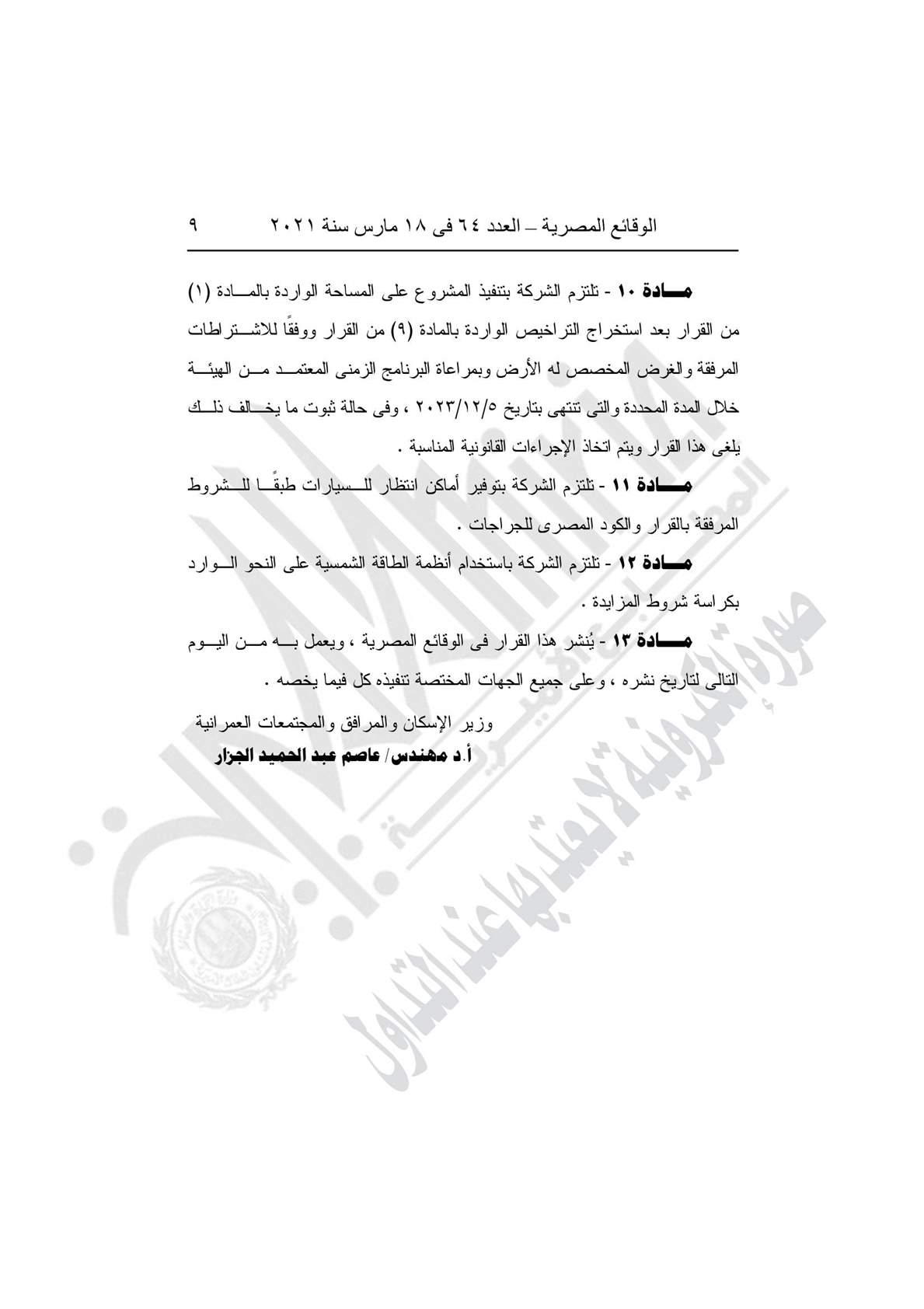 الوقائع المصرية – العدد ٦٤ فى ١٨ مارس سنة ٢٠٢١ ٩

مادة ١٠ - تلتزم الشركة بتنفيذ المشروع على المساحة الواردة بالمادة (١) من القرار بعد استخراج التراخيص الواردة بالمادة (٩) من القرار ووفقًا للاشتراطات المرفقة والغرض المخصص له الأرض وبمراعاة البرنامج الزمنى المعتمد من الهيئة خلال المدة المحددة والتى تنتهى بتاريخ ٢٠٢٣/١٢/٥ ، وفى حالة ثبوت ما يخالف ذلك يلغى هذا القرار ويتم اتخاذ الإجراءات القانونية المناسبة .

مادة ١١ - تلتزم الشركة بتوفير أماكن انتظار للسيارات طبقًا للشروط المرفقة بالقرار والكود المصرى للجراجات .

مادة ١٢ - تلتزم الشركة باستخدام أنظمة الطاقة الشمسية على النحو الوارد بكراسة شروط المزايدة .

مادة ١٣ - يُنشر هذا القرار فى الوقائع المصرية ، ويعمل به من اليوم التالى لتاريخ نشره ، وعلى جميع الجهات المختصة تنفيذه كل فيما يخصه .

وزير الإسكان والمرافق والمجتمعات العمرانية
أ.د مهندس/ عاصم عبد الحميد الجزار

صورة إلكترونية لا يعتد بها عند التداول